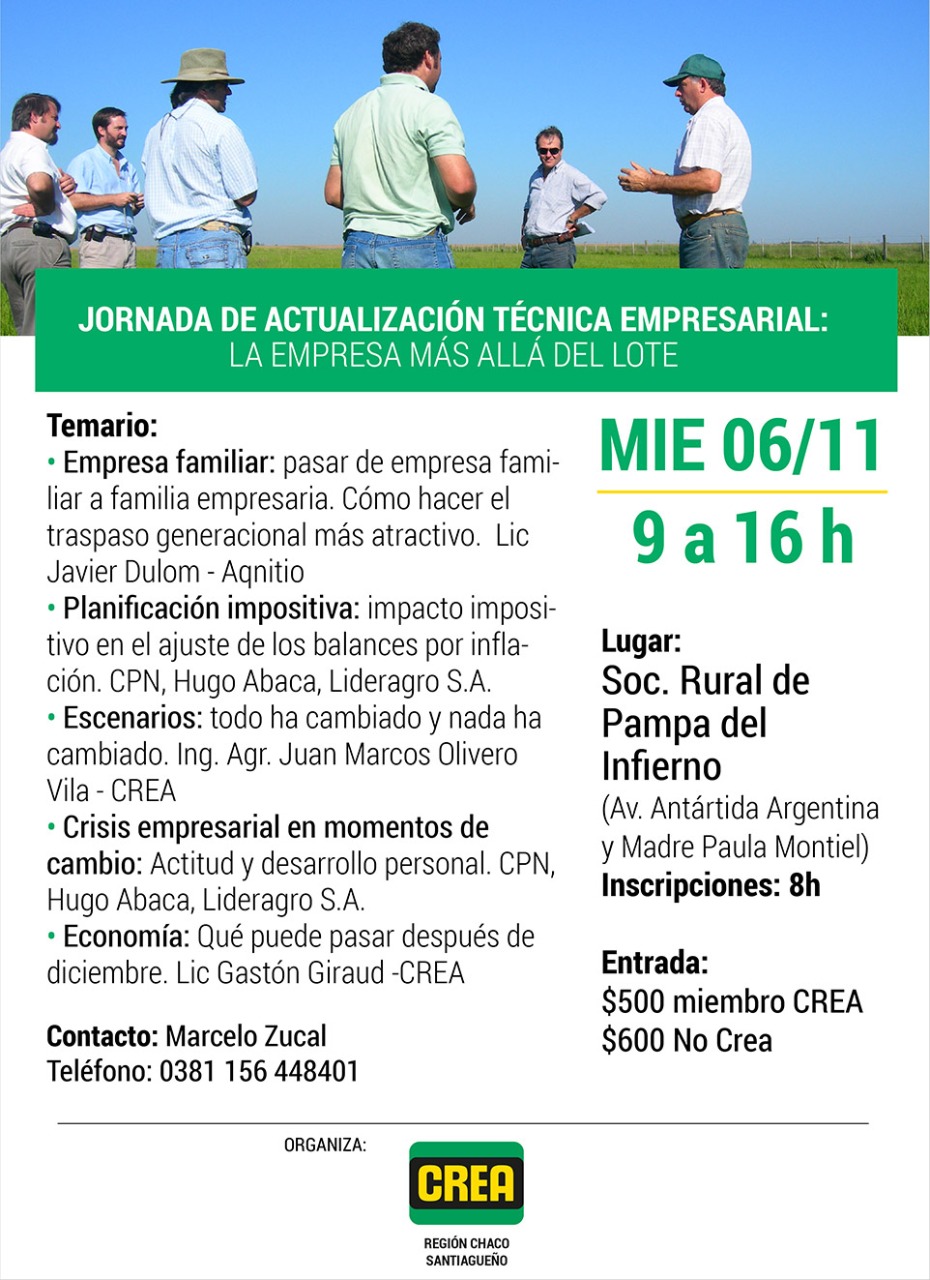 JORNADA DE ACTUALIZACIÓN TÉCNICA EMPRESARIAL:
LA EMPRESA MÁS ALLÁ DEL LOTE

Temario:
• Empresa familiar: pasar de empresa familiar a familia empresaria. Cómo hacer el traspaso generacional más atractivo. Lic Javier Dulom - Aqnitio
• Planificación impositiva: impacto impositivo en el ajuste de los balances por inflación. CPN, Hugo Abaca, Lideragro S.A.
• Escenarios: todo ha cambiado y nada ha cambiado. Ing. Agr. Juan Marcos Olivero Vila - CREA
• Crisis empresarial en momentos de cambio: Actitud y desarrollo personal. CPN, Hugo Abaca, Lideragro S.A.
• Economía: Qué puede pasar después de diciembre. Lic Gastón Giraud -CREA

Contacto: Marcelo Zucal
Teléfono: 0381 156 448401

MIE 06/11
9 a 16 h

Lugar:
Soc. Rural de Pampa del Infierno
(Av. Antártida Argentina y Madre Paula Montiel)
Inscripciones: 8h

Entrada:
$500 miembro CREA
$600 No Crea

ORGANIZA:
CREA
REGIÓN CHACO SANTIAGUEÑO